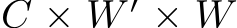 $C \times W' \times W$